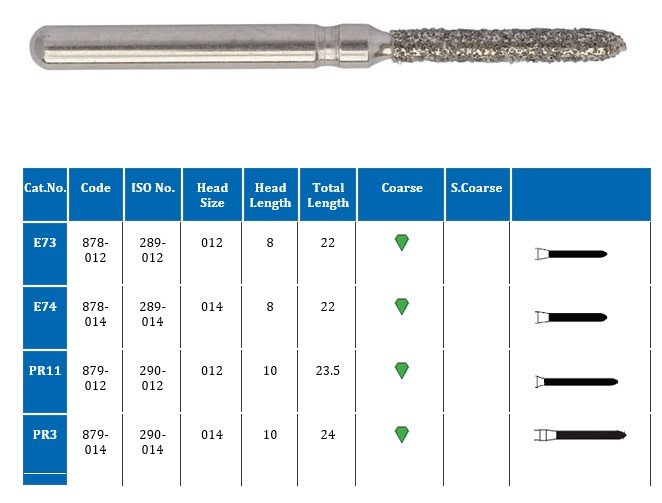 | Cat.No. | Code | ISO No. | Head Size | Head Length | Total Length | Coarse | S.Coarse | |
|---|---|---|---|---|---|---|---|---|
| E73 | 878-012 | 289-012 | 012 | 8 | 22 | | | |
| E74 | 878-014 | 289-014 | 014 | 8 | 22 | | | |
| PR11 | 879-012 | 290-012 | 012 | 10 | 23.5 | | | |
| PR3 | 879-014 | 290-014 | 014 | 10 | 24 | | | |